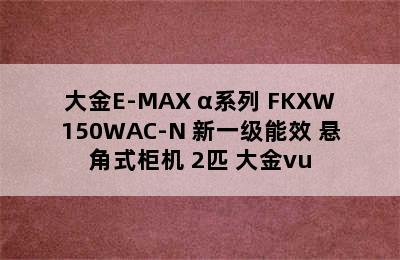 大金E-MAX α系列 FKXW 150WAC-N 新一级能效 悬角式柜机 2匹 大金vu